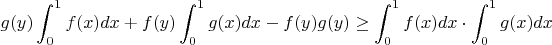 $g(y)\int_0^1 f(x)dx + f(y)\int_0^1 g(x)dx - f(y)g(y) \geq \int_0^1 f(x)dx \cdot \int_0^1 g(x)dx$